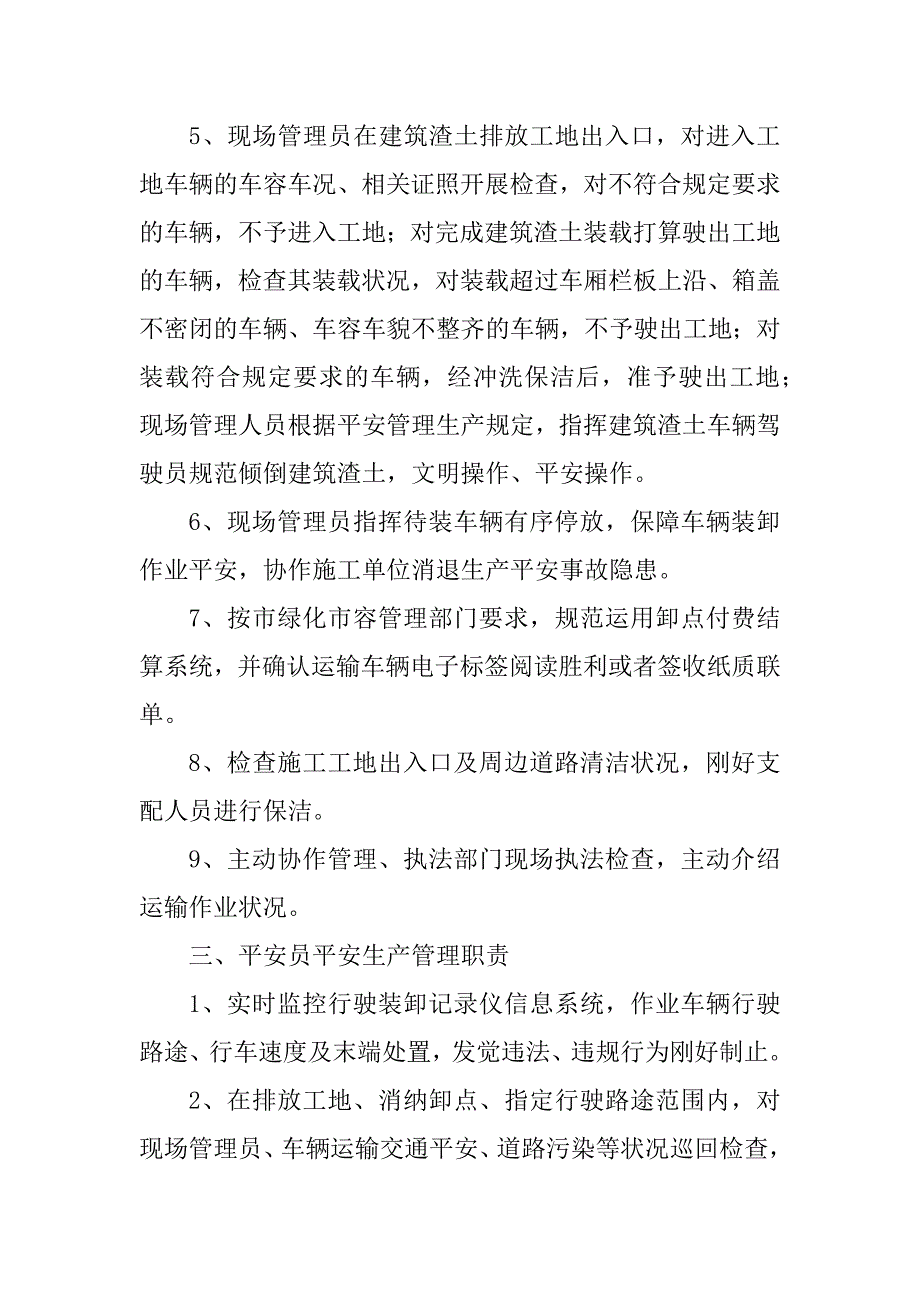 5、现场管理员在建筑渣土排放工地出入口，对进入工地车辆的车容车况、相关证照开展检查，对不符合规定要求的车辆，不予进入工地；对完成建筑渣土装载打算驶出工地的车辆，检查其装载状况，对装载超过车厢栏板上沿、箱盖不密闭的车辆、车容车貌不整齐的车辆，不予驶出工地；对装载符合规定要求的车辆，经冲洗保洁后，准予驶出工地；现场管理人员根据平安管理生产规定，指挥建筑渣土车辆驾驶员规范倾倒建筑渣土，文明操作、平安操作。

6、现场管理员指挥待装车辆有序停放，保障车辆装卸作业平安，协作施工单位消退生产平安事故隐患。

7、按市绿化市容管理部门要求，规范运用卸点付费结算系统，并确认运输车辆电子标签阅读胜利或者签收纸质联单。

8、检查施工工地出入口及周边道路清洁状况，刚好支配人员进行保洁。

9、主动协作管理、执法部门现场执法检查，主动介绍运输作业状况。

三、平安员平安生产管理职责

1、实时监控行驶装卸记录仪信息系统，作业车辆行驶路途、行车速度及末端处置，发觉违法、违规行为刚好制止。

2、在排放工地、消纳卸点、指定行驶路途范围内，对现场管理员、车辆运输交通平安、道路污染等状况巡回检查，